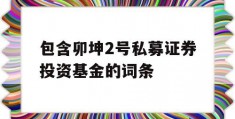 包含卯坤2号私募证券投资基金的词条